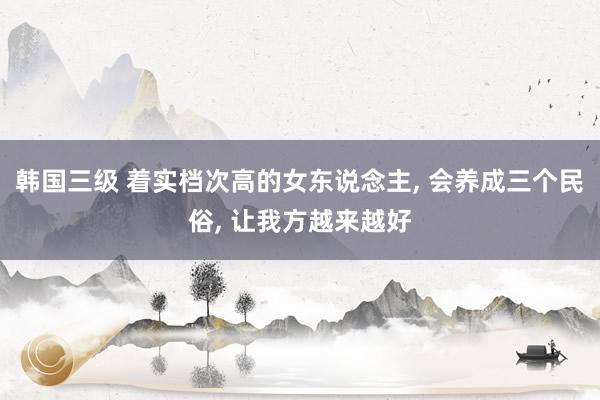 韩国三级 着实档次高的女东说念主, 会养成三个民俗, 让我方越来越好